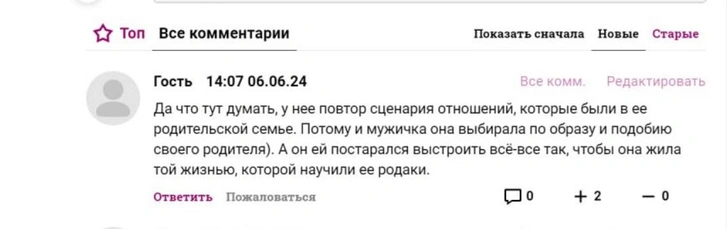 Топ Все комментарии

Показать сначала Новые Старые

Гость 14:07 06.06.24

Все комм. Редактировать

Да что тут думать, у нее повтор сценария отношений, которые были в ее родительской семье. Потому и мужичка она выбирала по образу и подобию своего родителя). А он ей постарался выстроить всё-все так, чтобы она жила той жизнью, которой научили ее родаки.

Ответить Пожаловаться

0 + 2 — 0